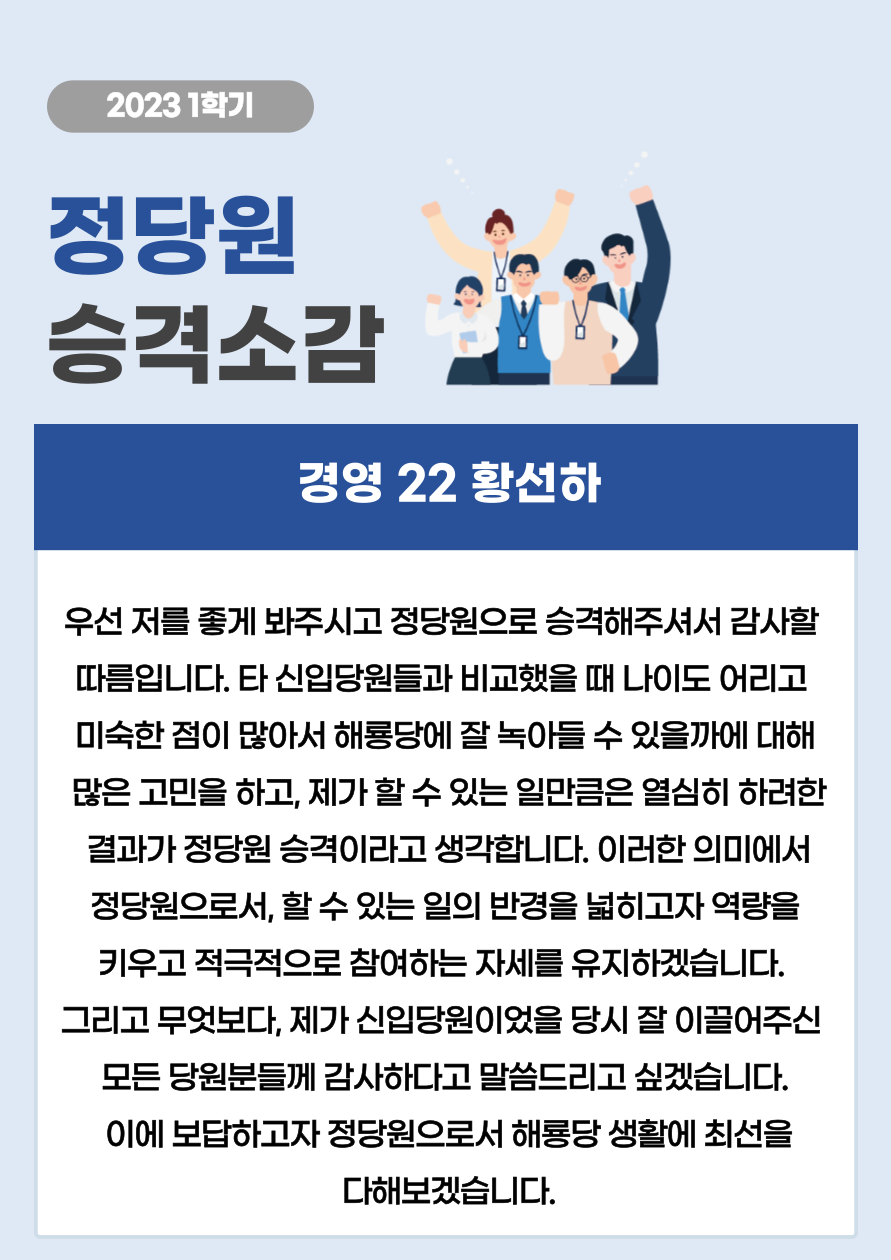 2023 1학기

정당원
승격소감

경영 22 황선하

우선 저를 좋게 봐주시고 정당원으로 승격해주셔서 감사할 따름입니다. 타 신입당원들과 비교했을 때 나이도 어리고 미숙한 점이 많아서 해룡당에 잘 녹아들 수 있을까에 대해 많은 고민을 하고, 제가 할 수 있는 일만큼은 열심히 하려한 결과가 정당원 승격이라고 생각합니다. 이러한 의미에서 정당원으로서, 할 수 있는 일의 반경을 넓히고자 역량을 키우고 적극적으로 참여하는 자세를 유지하겠습니다. 그리고 무엇보다, 제가 신입당원이었을 당시 잘 이끌어주신 모든 당원분들께 감사하다고 말씀드리고 싶겠습니다. 이에 보답하고자 정당원으로서 해룡당 생활에 최선을 다해보겠습니다.